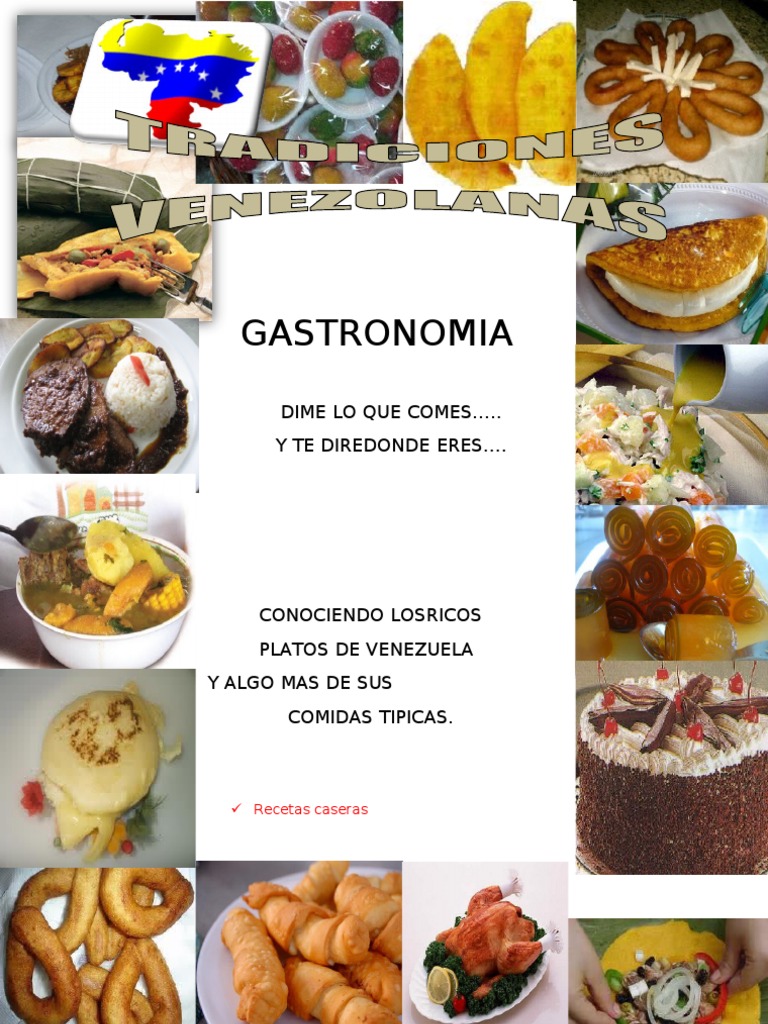 TRADICIONES
VENEZOLANAS

GASTRONOMIA

DIME LO QUE COMES.....
Y TE DIREDONDE ERES....

CONOCIENDO LOSRICOS
PLATOS DE VENEZUELA
Y ALGO MAS DE SUS
COMIDAS TIPICAS.

✓ Recetas caseras